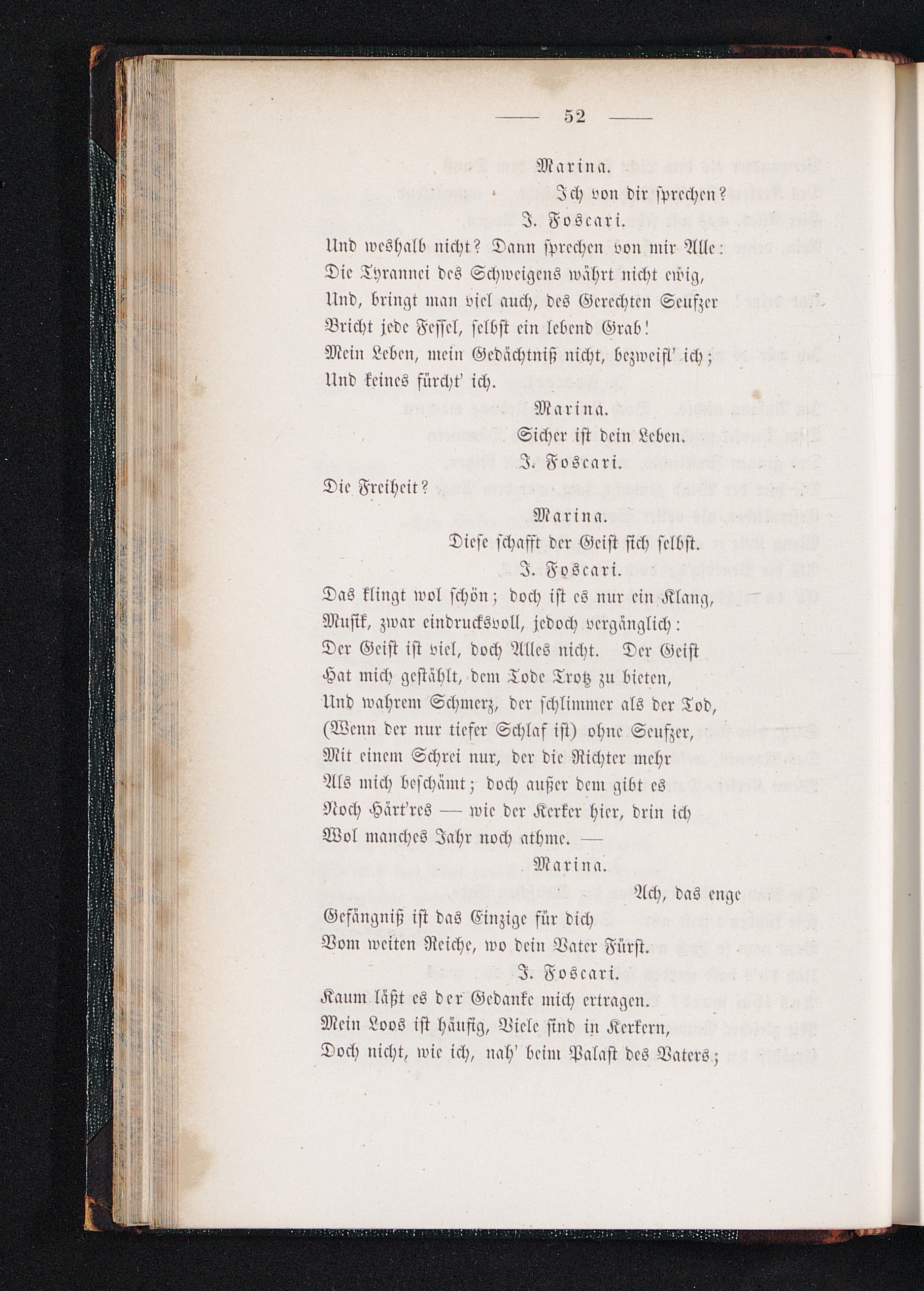 — 52 —

Marina.

Ich von dir sprechen?

J. Foscari.

Und weshalb nicht? Dann sprechen von mir Alle:
Die Tyrannei des Schweigens währt nicht ewig,
Und, bringt man viel auch, des Gerechten Seufzer
Bricht jede Fessel, selbst ein lebend Grab!
Mein Leben, mein Gedächtniß nicht, bezweifl' ich;
Und keines fürcht' ich.

Marina.

Sicher ist dein Leben.

J. Foscari.

Die Freiheit?

Marina.

Diese schafft der Geist sich selbst.

J. Foscari.

Das klingt wol schön; doch ist es nur ein Klang,
Musik, zwar eindrucksvoll, jedoch vergänglich:
Der Geist ist viel, doch Alles nicht. Der Geist
Hat mich gestählt, dem Tode Trotz zu bieten,
Und wahrem Schmerz, der schlimmer als der Tod,
(Wenn der nur tiefer Schlaf ist) ohne Seufzer,
Mit einem Schrei nur, der die Richter mehr
Als mich beschämt; doch außer dem gibt es
Noch Härt'res — wie der Kerker hier, drin ich
Wol manches Jahr noch athme. —

Marina.

Ach, das enge
Gefängniß ist das Einzige für dich
Vom weiten Reiche, wo dein Vater Fürst.

J. Foscari.

Kaum läßt es der Gedanke mich ertragen.
Mein Loos ist häufig, Viele sind in Kerkern,
Doch nicht, wie ich, nah' beim Palast des Vaters;